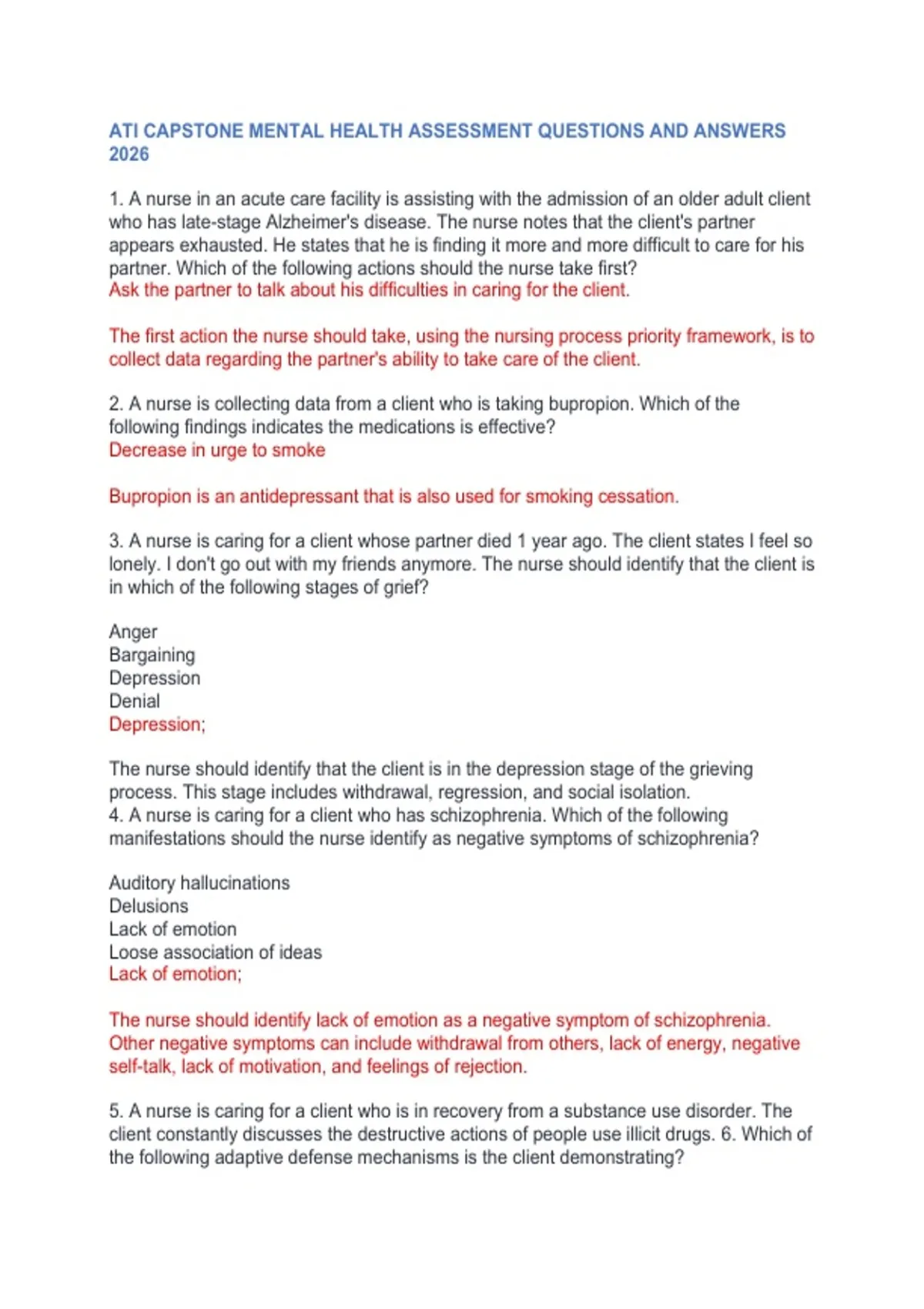 ATI CAPSTONE MENTAL HEALTH ASSESSMENT QUESTIONS AND ANSWERS 2026

1. A nurse in an acute care facility is assisting with the admission of an older adult client who has late-stage Alzheimer's disease. The nurse notes that the client's partner appears exhausted. He states that he is finding it more and more difficult to care for his partner. Which of the following actions should the nurse take first?
Ask the partner to talk about his difficulties in caring for the client.

The first action the nurse should take, using the nursing process priority framework, is to collect data regarding the partner's ability to take care of the client.

2. A nurse is collecting data from a client who is taking bupropion. Which of the following findings indicates the medications is effective?
Decrease in urge to smoke

Bupropion is an antidepressant that is also used for smoking cessation.

3. A nurse is caring for a client whose partner died 1 year ago. The client states I feel so lonely. I don't go out with my friends anymore. The nurse should identify that the client is in which of the following stages of grief?

Anger
Bargaining
Depression
Denial
Depression;

The nurse should identify that the client is in the depression stage of the grieving process. This stage includes withdrawal, regression, and social isolation.
4. A nurse is caring for a client who has schizophrenia. Which of the following manifestations should the nurse identify as negative symptoms of schizophrenia?

Auditory hallucinations
Delusions
Lack of emotion
Loose association of ideas
Lack of emotion;

The nurse should identify lack of emotion as a negative symptom of schizophrenia. Other negative symptoms can include withdrawal from others, lack of energy, negative self-talk, lack of motivation, and feelings of rejection.

5. A nurse is caring for a client who is in recovery from a substance use disorder. The client constantly discusses the destructive actions of people use illicit drugs. 6. Which of the following adaptive defense mechanisms is the client demonstrating?